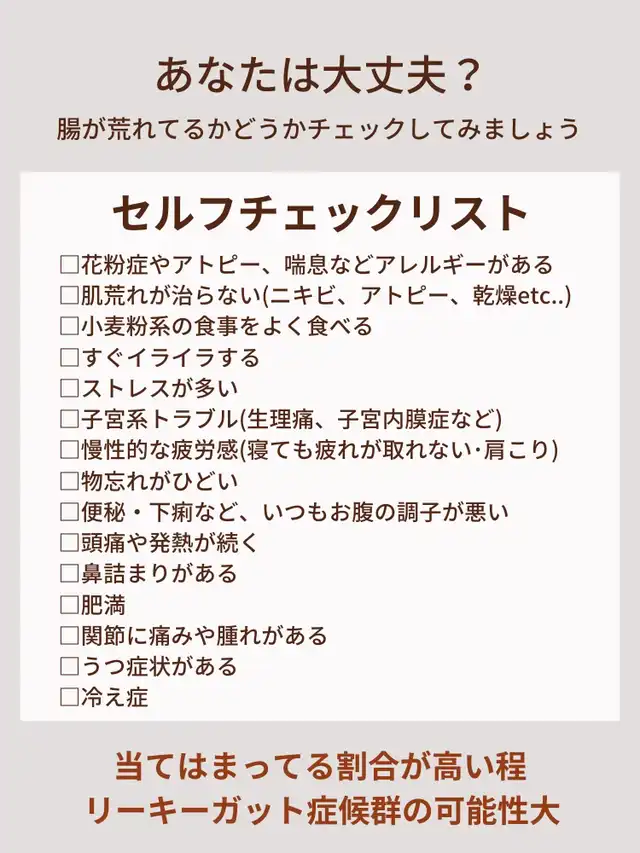 あなたは大丈夫？
腸が荒れてるかどうかチェックしてみましょう

セルフチェックリスト
□花粉症やアトピー、喘息などアレルギーがある
□肌荒れが治らない(ニキビ、アトピー、乾燥etc..)
□小麦粉系の食事をよく食べる
□すぐイライラする
□ストレスが多い
□子宮系トラブル(生理痛、子宮内膜症など)
□慢性的な疲労感(寝ても疲れが取れない·肩こり)
□物忘れがひどい
□便秘・下痢など、いつもお腹の調子が悪い
□頭痛や発熱が続く
□鼻詰まりがある
□肥満
□関節に痛みや腫れがある
□うつ症状がある
□冷え症

当てはまってる割合が高い程
リーキーガット症候群の可能性大